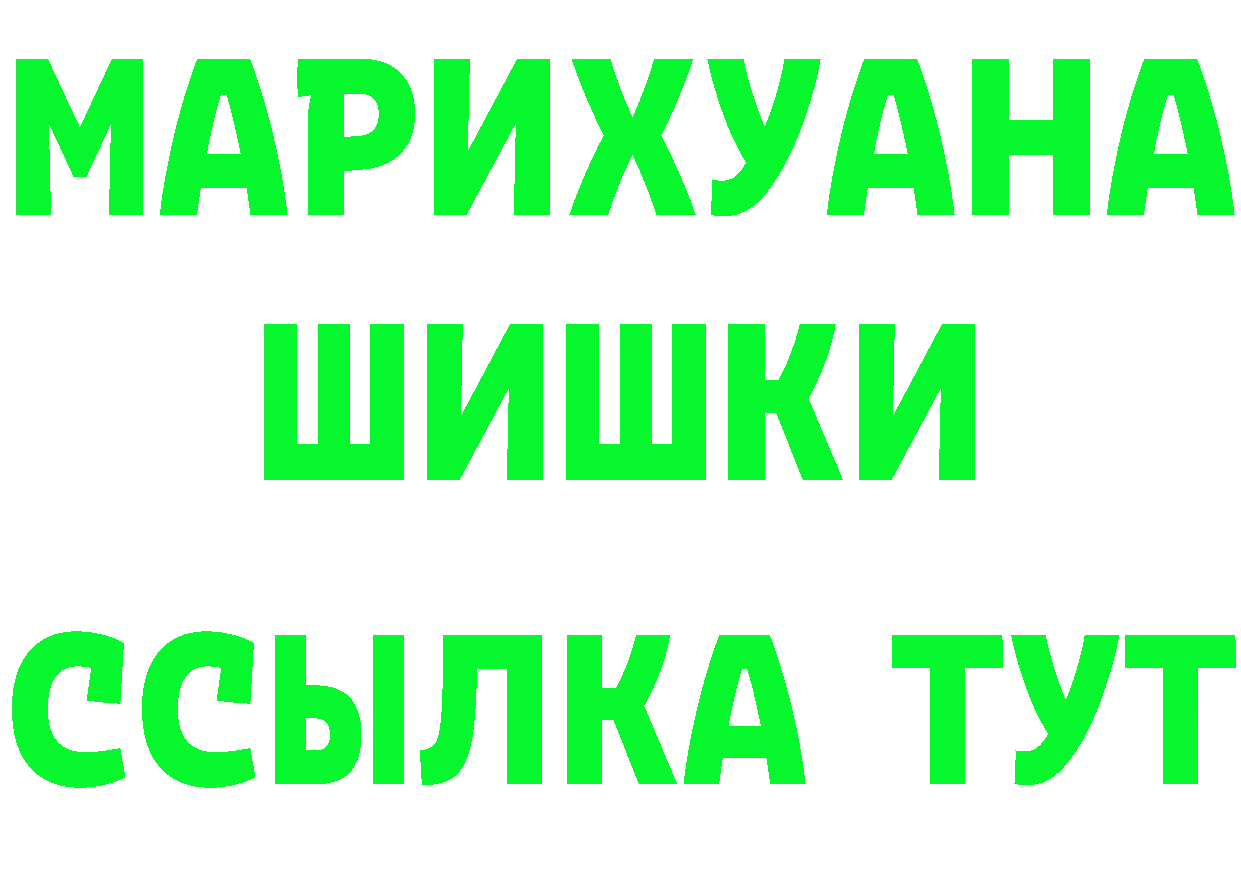 МАРИХУАНА
ШИШКИ
ССЫЛКА ТУТ